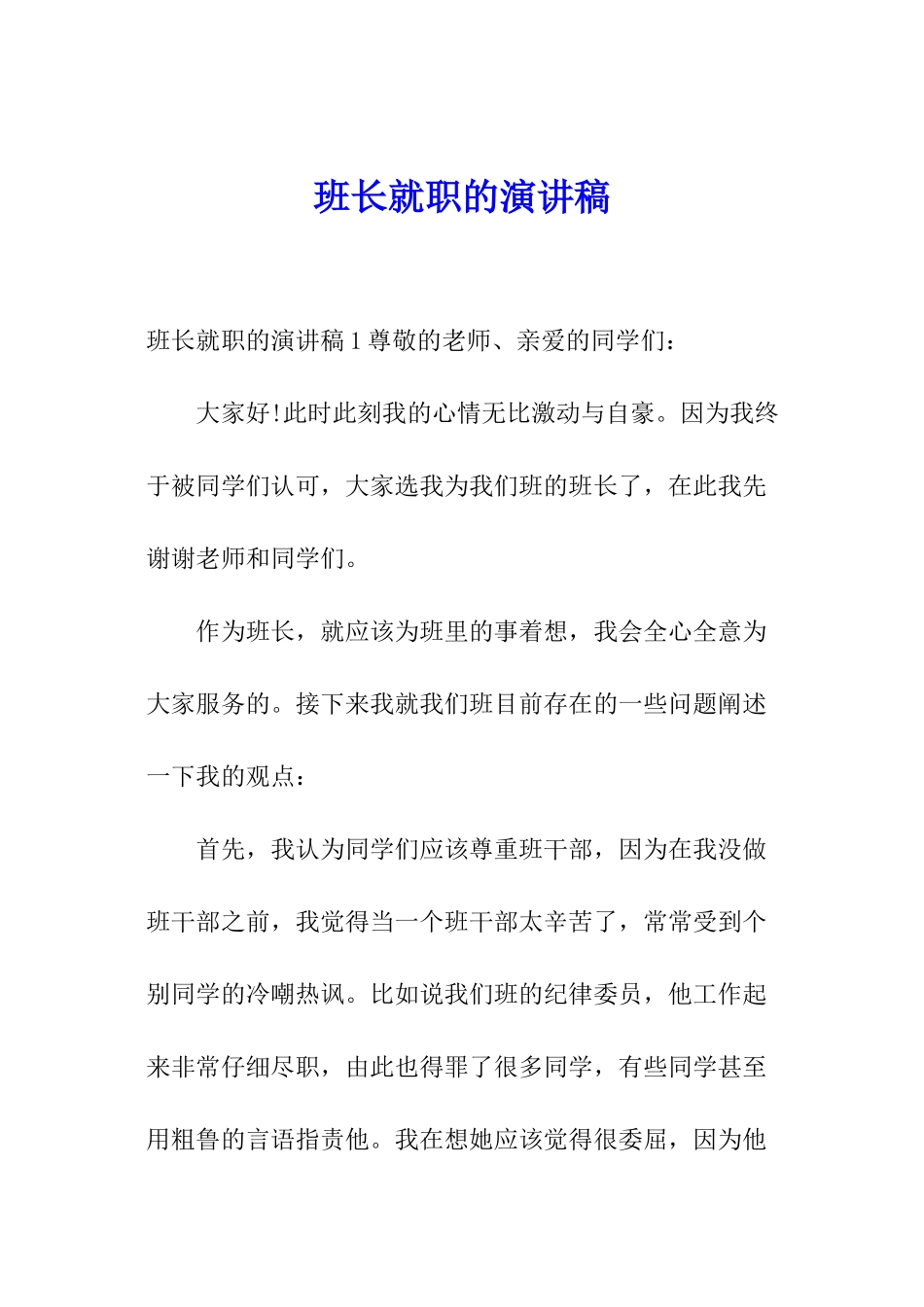 班长就职的演讲稿

班长就职的演讲稿 1 尊敬的老师、亲爱的同学们：

大家好!此时此刻我的心情无比激动与自豪。因为我终于被同学们认可，大家选我为我们班的班长了，在此我先谢谢老师和同学们。

作为班长，就应该为班里的事着想，我会全心全意为大家服务的。接下来我就我们班目前存在的一些问题阐述一下我的观点：

首先，我认为同学们应该尊重班干部，因为在我没做班干部之前，我觉得当一个班干部太辛苦了，常常受到个别同学的冷嘲热讽。比如说我们班的纪律委员，他工作起来非常仔细尽职，由此也得罪了很多同学，有些同学甚至用粗鲁的言语指责他。我在想她应该觉得很委屈，因为他